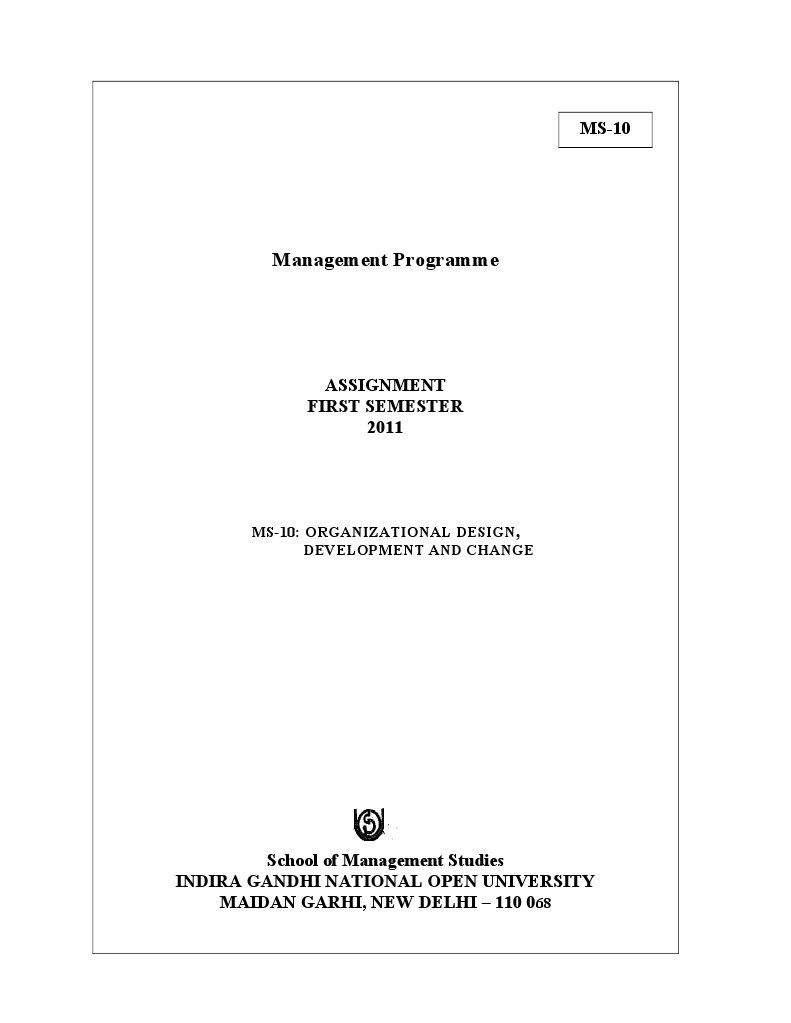 MS-10

Management Programme

ASSIGNMENT
FIRST SEMESTER
2011

MS-10: ORGANIZATIONAL DESIGN, DEVELOPMENT AND CHANGE

School of Management Studies
INDIRA GANDHI NATIONAL OPEN UNIVERSITY
MAIDAN GARHI, NEW DELHI – 110 068